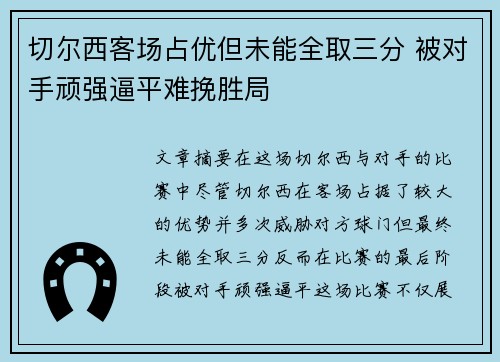 切尔西客场占优但未能全取三分 被对手顽强逼平难挽胜局

文章摘要在这场切尔西与对手的比赛中尽管切尔西在客场占据了较大的优势并多次威胁对方球门但最终未能全取三分反而在比赛的最后阶段被对手顽强逼平这场比赛不仅展